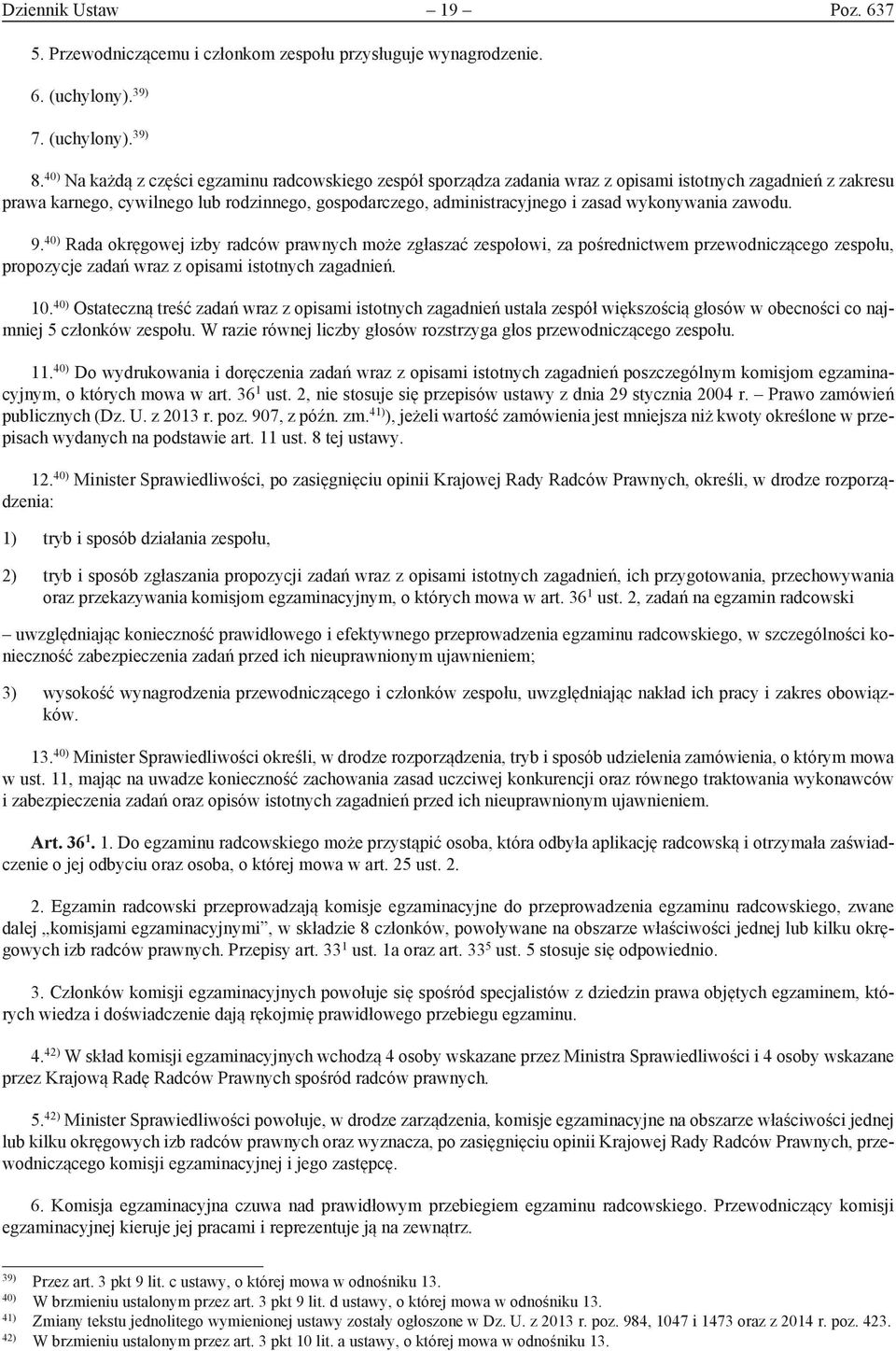 Dziennik Ustaw – 19 – Poz. 637

5. Przewodniczącemu i członkom zespołu przysługuje wynagrodzenie.

6. (uchylony).$^{39)}$

7. (uchylony).$^{39)}$

8.$^{40)}$ Na każdą z części egzaminu radcowskiego zespół sporządza zadania wraz z opisami istotnych zagadnień z zakresu prawa karnego, cywilnego lub rodzinnego, gospodarczego, administracyjnego i zasad wykonywania zawodu.

9.$^{40)}$ Rada okręgowej izby radców prawnych może zgłaszać zespołowi, za pośrednictwem przewodniczącego zespołu, propozycje zadań wraz z opisami istotnych zagadnień.

10.$^{40)}$ Ostateczną treść zadań wraz z opisami istotnych zagadnień ustala zespół większością głosów w obecności co najmniej 5 członków zespołu. W razie równej liczby głosów rozstrzyga głos przewodniczącego zespołu.

11.$^{40)}$ Do wydrukowania i doręczenia zadań wraz z opisami istotnych zagadnień poszczególnym komisjom egzaminacyjnym, o których mowa w art. 36$^{1}$ ust. 2, nie stosuje się przepisów ustawy z dnia 29 stycznia 2004 r. – Prawo zamówień publicznych (Dz. U. z 2013 r. poz. 907, z późn. zm.$^{41)}$), jeżeli wartość zamówienia jest mniejsza niż kwoty określone w przepisach wydanych na podstawie art. 11 ust. 8 tej ustawy.

12.$^{40)}$ Minister Sprawiedliwości, po zasięgnięciu opinii Krajowej Rady Radców Prawnych, określi, w drodze rozporządzenia:

1) tryb i sposób działania zespołu,

2) tryb i sposób zgłaszania propozycji zadań wraz z opisami istotnych zagadnień, ich przygotowania, przechowywania oraz przekazywania komisjom egzaminacyjnym, o których mowa w art. 36$^{1}$ ust. 2, zadań na egzamin radcowski

– uwzględniając konieczność prawidłowego i efektywnego przeprowadzenia egzaminu radcowskiego, w szczególności konieczność zabezpieczenia zadań przed ich nieuprawnionym ujawnieniem;

3) wysokość wynagrodzenia przewodniczącego i członków zespołu, uwzględniając nakład ich pracy i zakres obowiązków.

13.$^{40)}$ Minister Sprawiedliwości określi, w drodze rozporządzenia, tryb i sposób udzielenia zamówienia, o którym mowa w ust. 11, mając na uwadze konieczność zachowania zasad uczciwej konkurencji oraz równego traktowania wykonawców i zabezpieczenia zadań oraz opisów istotnych zagadnień przed ich nieuprawnionym ujawnieniem.

Art. 36$^{1}$. 1. Do egzaminu radcowskiego może przystąpić osoba, która odbyła aplikację radcowską i otrzymała zaświadczenie o jej odbyciu oraz osoba, o której mowa w art. 25 ust. 2.

2. Egzamin radcowski przeprowadzają komisje egzaminacyjne do przeprowadzenia egzaminu radcowskiego, zwane dalej „komisjami egzaminacyjnymi”, w składzie 8 członków, powoływane na obszarze właściwości jednej lub kilku okręgowych izb radców prawnych. Przepisy art. 33$^{1}$ ust. 1a oraz art. 33$^{5}$ ust. 5 stosuje się odpowiednio.

3. Członków komisji egzaminacyjnych powołuje się spośród specjalistów z dziedzin prawa objętych egzaminem, których wiedza i doświadczenie dają rękojmię prawidłowego przebiegu egzaminu.

4.$^{42)}$ W skład komisji egzaminacyjnych wchodzą 4 osoby wskazane przez Ministra Sprawiedliwości i 4 osoby wskazane przez Krajową Radę Radców Prawnych spośród radców prawnych.

5.$^{42)}$ Minister Sprawiedliwości powołuje, w drodze zarządzenia, komisje egzaminacyjne na obszarze właściwości jednej lub kilku okręgowych izb radców prawnych oraz wyznacza, po zasięgnięciu opinii Krajowej Rady Radców Prawnych, przewodniczącego komisji egzaminacyjnej i jego zastępcę.

6. Komisja egzaminacyjna czuwa nad prawidłowym przebiegiem egzaminu radcowskiego. Przewodniczący komisji egzaminacyjnej kieruje jej pracami i reprezentuje ją na zewnątrz.

$^{39)}$ Przez art. 3 pkt 9 lit. c ustawy, o której mowa w odnośniku 13.
$^{40)}$ W brzmieniu ustalonym przez art. 3 pkt 9 lit. d ustawy, o której mowa w odnośniku 13.
$^{41)}$ Zmiany tekstu jednolitego wymienionej ustawy zostały ogłoszone w Dz. U. z 2013 r. poz. 984, 1047 i 1473 oraz z 2014 r. poz. 423.
$^{42)}$ W brzmieniu ustalonym przez art. 3 pkt 10 lit. a ustawy, o której mowa w odnośniku 13.